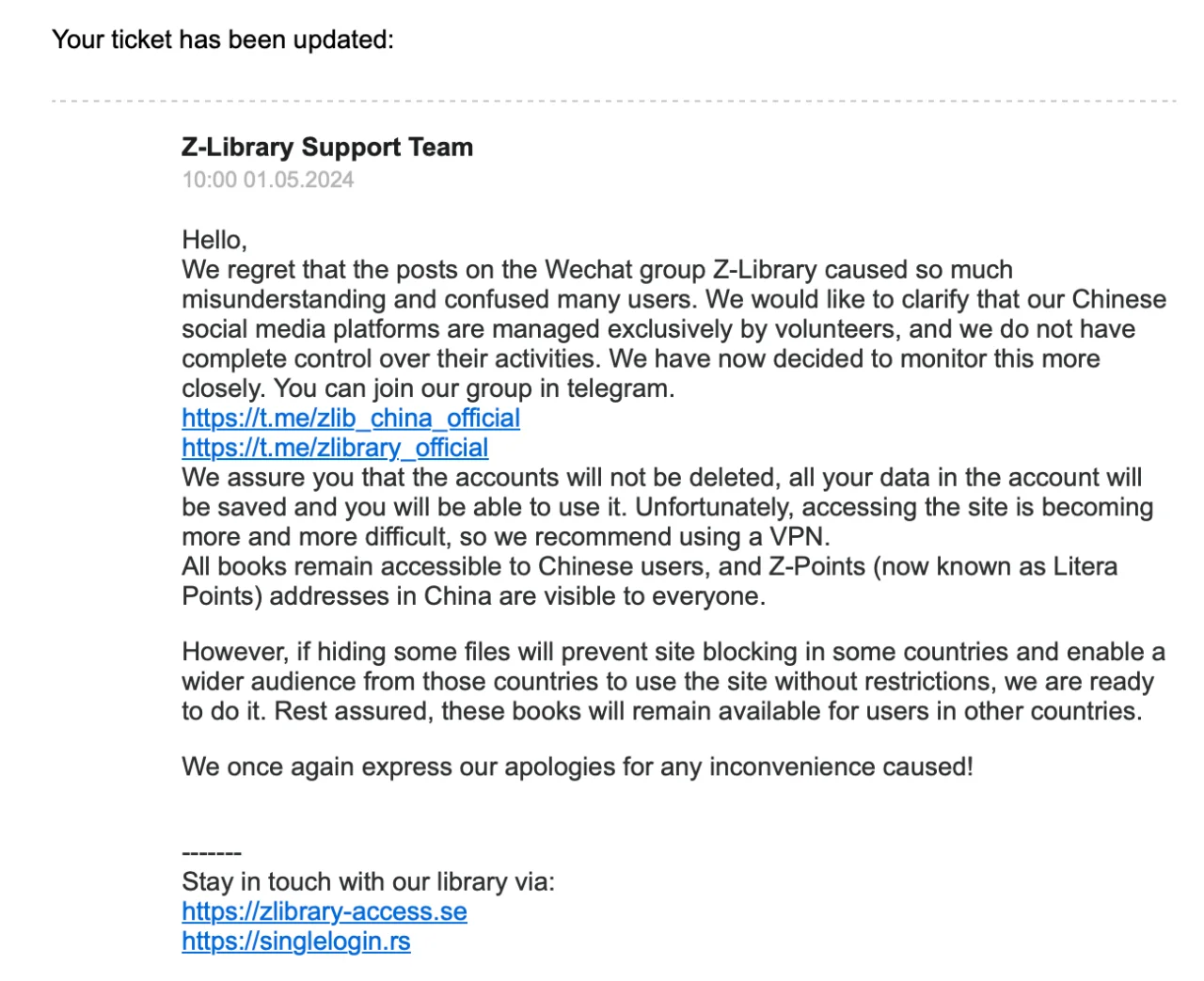 Your ticket has been updated:

Z-Library Support Team
10:00 01.05.2024

Hello,
We regret that the posts on the Wechat group Z-Library caused so much misunderstanding and confused many users. We would like to clarify that our Chinese social media platforms are managed exclusively by volunteers, and we do not have complete control over their activities. We have now decided to monitor this more closely. You can join our group in telegram.
https://t.me/zlib_china_official
https://t.me/zlibrary_official
We assure you that the accounts will not be deleted, all your data in the account will be saved and you will be able to use it. Unfortunately, accessing the site is becoming more and more difficult, so we recommend using a VPN.
All books remain accessible to Chinese users, and Z-Points (now known as Litera Points) addresses in China are visible to everyone.

However, if hiding some files will prevent site blocking in some countries and enable a wider audience from those countries to use the site without restrictions, we are ready to do it. Rest assured, these books will remain available for users in other countries.

We once again express our apologies for any inconvenience caused!

-------
Stay in touch with our library via:
https://zlibrary-access.se
https://singlelogin.rs